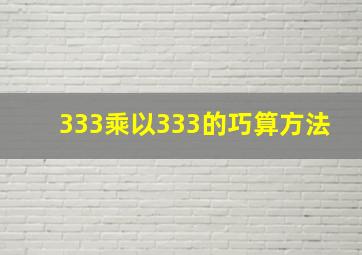 333乘以333的巧算方法